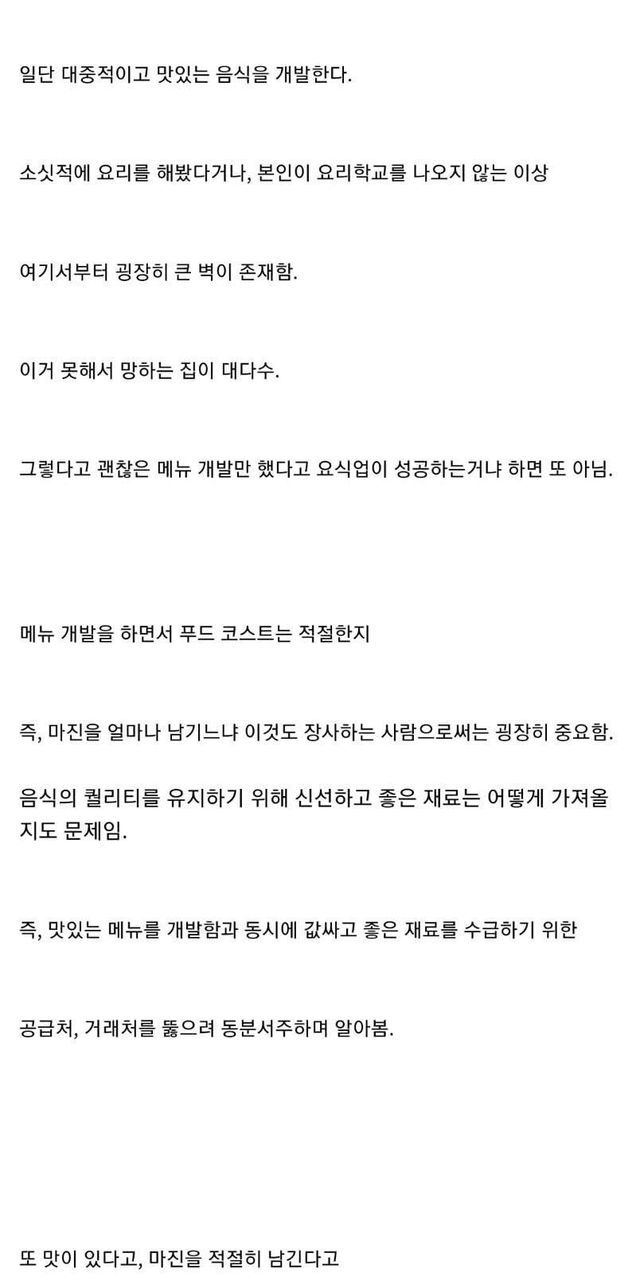 일단 대중적이고 맛있는 음식을 개발한다.

소싯적에 요리를 해봤다거나, 본인이 요리학교를 나오지 않는 이상

여기서부터 굉장히 큰 벽이 존재함.

이거 못해서 망하는 집이 대다수.

그렇다고 괜찮은 메뉴 개발만 했다고 요식업이 성공하는거냐 하면 또 아님.

메뉴 개발을 하면서 푸드 코스트는 적절한지

즉, 마진을 얼마나 남기느냐 이것도 장사하는 사람으로써는 굉장히 중요함.

음식의 퀄리티를 유지하기 위해 신선하고 좋은 재료는 어떻게 가져올지도 문제임.

즉, 맛있는 메뉴를 개발함과 동시에 값싸고 좋은 재료를 수급하기 위한

공급처, 거래처를 뚫으려 동분서주하며 알아봄.

또 맛이 있다고, 마진을 적절히 남긴다고